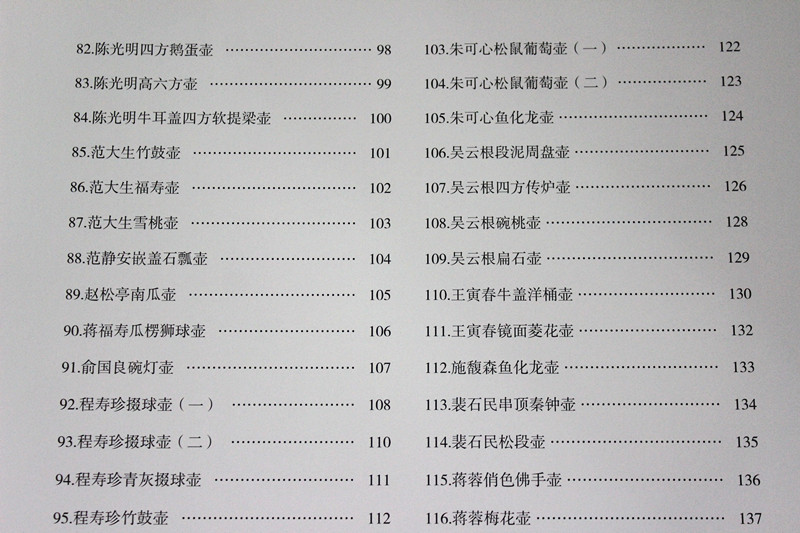 82.陈光明四方鹅蛋壶 98

83.陈光明高六方壶 99

84.陈光明牛耳盖四方软提梁壶 100

85.范大生竹鼓壶 101

86.范大生福寿壶 102

87.范大生雪桃壶 103

88.范静安嵌盖石瓢壶 104

89.赵松亭南瓜壶 105

90.蒋福寿瓜楞狮球壶 106

91.俞国良碗灯壶 107

92.程寿珍掇球壶（一） 108

93.程寿珍掇球壶（二） 110

94.程寿珍青灰掇球壶 111

95.程寿珍竹鼓壶 112

103.朱可心松鼠葡萄壶（一） 122

104.朱可心松鼠葡萄壶（二） 123

105.朱可心鱼化龙壶 124

106.吴云根段泥周盘壶 125

107.吴云根四方传炉壶 126

108.吴云根碗桃壶 128

109.吴云根扁石壶 129

110.王寅春牛盖洋桶壶 130

111.王寅春镜面菱花壶 132

112.施馥森鱼化龙壶 133

113.裴石民串顶秦钟壶 134

114.裴石民松段壶 135

115.蒋蓉俏色佛手壶 136

116.蒋蓉梅花壶 137